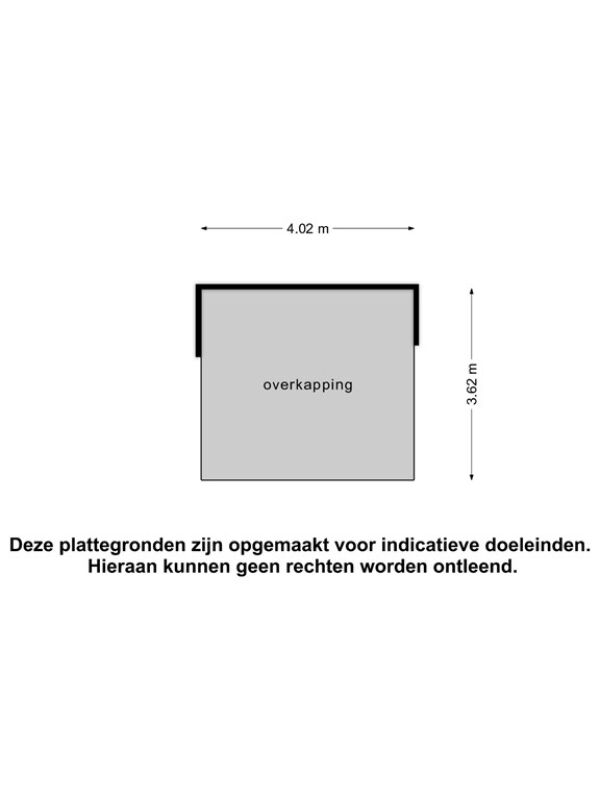 4.02 m

overkapping

3.62 m

Deze plattegronden zijn opgemaakt voor indicatieve doeleinden. Hieraan kunnen geen rechten worden ontleend.